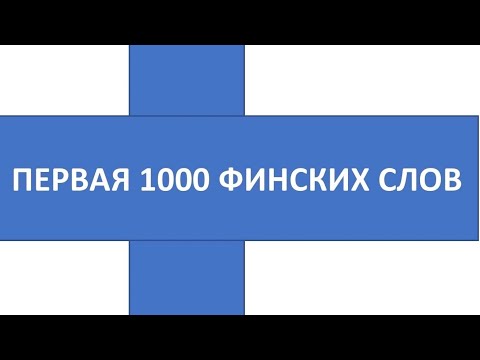 ПЕРВАЯ 1000 ФИНСКИХ СЛОВ